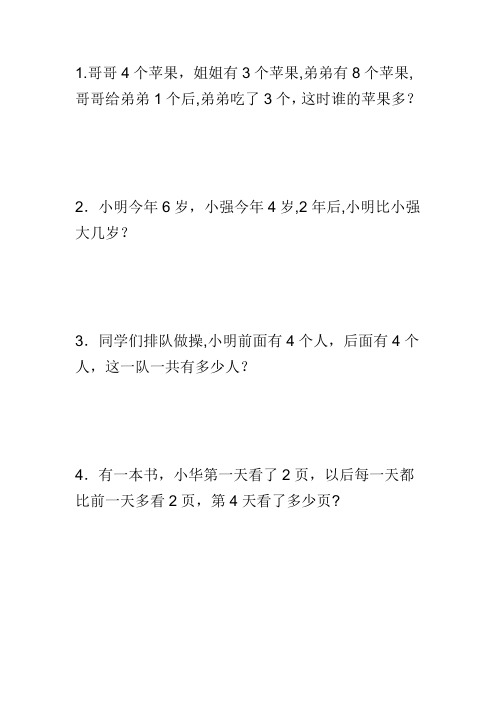 1.哥哥 4 个苹果，姐姐有 3 个苹果,弟弟有 8 个苹果,哥哥给弟弟 1 个后,弟弟吃了 3 个，这时谁的苹果多？

2．小明今年 6 岁，小强今年 4 岁,2 年后,小明比小强大几岁？

3．同学们排队做操,小明前面有 4 个人，后面有 4 个人，这一队一共有多少人？

4．有一本书，小华第一天看了 2 页，以后每一天都比前一天多看 2 页，第 4 天看了多少页?